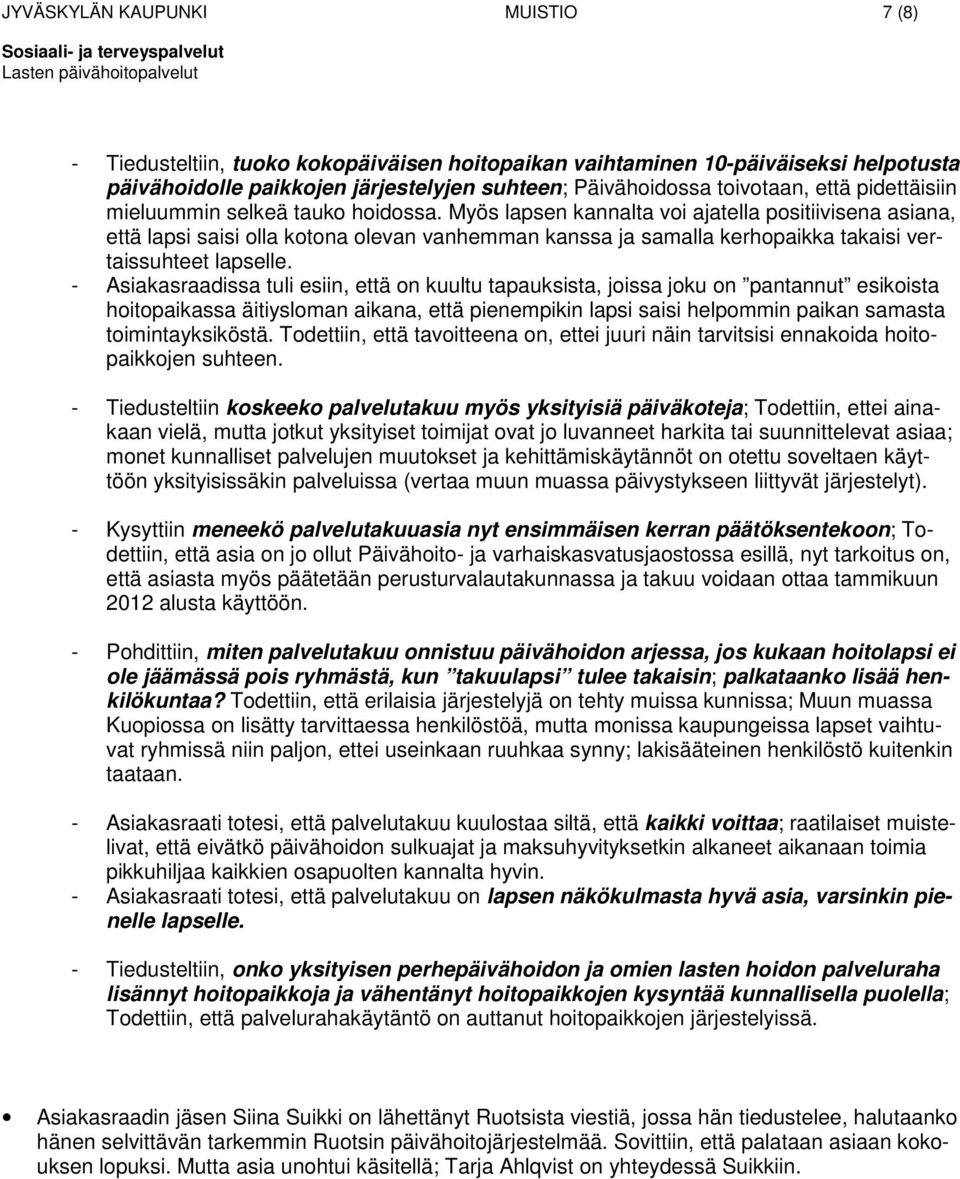 JYVÄSKYLÄN KAUPUNKI MUISTIO 7 (8)
Sosiaali- ja terveyspalvelut
Lasten päivähoitopalvelut

- Tiedusteltiin, tuoko kokopäiväisen hoitopaikan vaihtaminen 10-päiväiseksi helpotusta päivähoidolle paikkojen järjestelyjen suhteen; Päivähoidossa toivotaan, että pidettäisiin mieluummin selkeä tauko hoidossa. Myös lapsen kannalta voi ajatella positiivisena asiana, että lapsi saisi olla kotona olevan vanhemman kanssa ja samalla kerhopaikka takaisi vertaissuhteet lapselle.
- Asiakasraadissa tuli esiin, että on kuultu tapauksista, joissa joku on ”pantannut” esikoista hoitopaikassa äitiysloman aikana, että pienempikin lapsi saisi helpommin paikan samasta toimintayksiköstä. Todettiin, että tavoitteena on, ettei juuri näin tarvitsisi ennakoida hoitopaikkojen suhteen.

- Tiedusteltiin koskeeko palvelutakuu myös yksityisiä päiväkoteja; Todettiin, ettei ainakaan vielä, mutta jotkut yksityiset toimijat ovat jo luvanneet harkita tai suunnittelevat asiaa; monet kunnalliset palvelujen muutokset ja kehittämiskäytännöt on otettu soveltaen käyttöön yksityisissäkin palveluissa (vertaa muun muassa päivystykseen liittyvät järjestelyt).

- Kysyttiin meneekö palvelutakuuasia nyt ensimmäisen kerran päätöksentekoon; Todettiin, että asia on jo ollut Päivähoito- ja varhaiskasvatusjaostossa esillä, nyt tarkoitus on, että asiasta myös päätetään perusturvalautakunnassa ja takuu voidaan ottaa tammikuun 2012 alusta käyttöön.

- Pohdittiin, miten palvelutakuu onnistuu päivähoidon arjessa, jos kukaan hoitolapsi ei ole jäämässä pois ryhmästä, kun ”takuulapsi” tulee takaisin; palkataanko lisää henkilökuntaa? Todettiin, että erilaisia järjestelyjä on tehty muissa kunnissa; Muun muassa Kuopiossa on lisätty tarvittaessa henkilöstöä, mutta monissa kaupungeissa lapset vaihtuvat ryhmissä niin paljon, ettei useinkaan ruuhkaa synny; lakisääteinen henkilöstö kuitenkin taataan.

- Asiakasraati totesi, että palvelutakuu kuulostaa siltä, että kaikki voittaa; raatilaiset muistelivat, että eivätkö päivähoidon sulkuajat ja maksuhyvityksetkin alkaneet aikanaan toimia pikkuhiljaa kaikkien osapuolten kannalta hyvin.
- Asiakasraati totesi, että palvelutakuu on lapsen näkökulmasta hyvä asia, varsinkin pienelle lapselle.

- Tiedusteltiin, onko yksityisen perhepäivähoidon ja omien lasten hoidon palveluraha lisännyt hoitopaikkoja ja vähentänyt hoitopaikkojen kysyntää kunnallisella puolella; Todettiin, että palvelurahakäytäntö on auttanut hoitopaikkojen järjestelyissä.

• Asiakasraadin jäsen Siina Suikki on lähettänyt Ruotsista viestiä, jossa hän tiedustelee, halutaanko hänen selvittävän tarkemmin Ruotsin päivähoitojärjestelmää. Sovittiin, että palataan asiaan kokouksen lopuksi. Mutta asia unohtui käsitellä; Tarja Ahlqvist on yhteydessä Suikkiin.